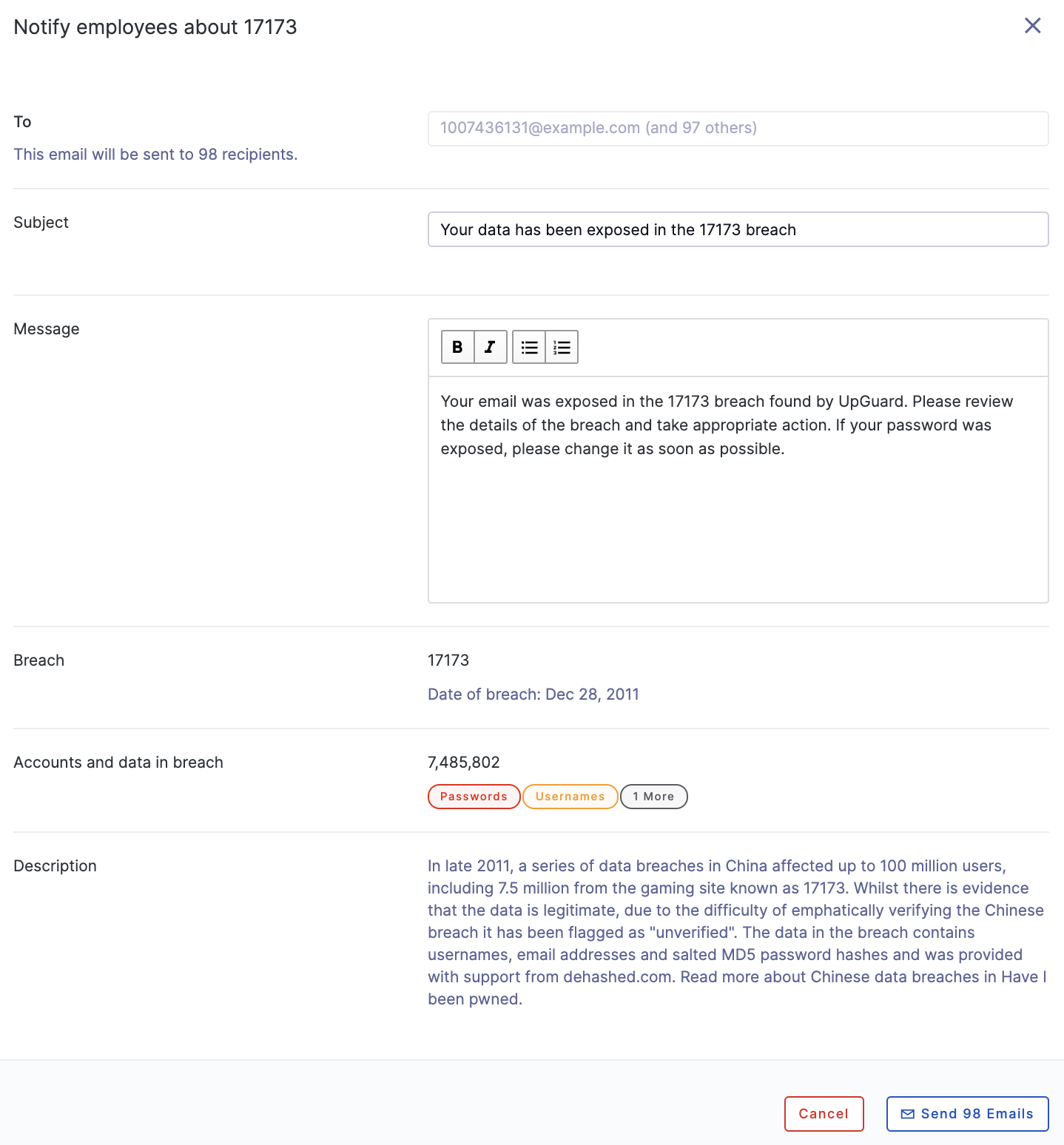 Notify employees about 17173

To

This email will be sent to 98 recipients.

1007436131@example.com (and 97 others)

Subject

Your data has been exposed in the 17173 breach

Message

B I

Your email was exposed in the 17173 breach found by UpGuard. Please review the details of the breach and take appropriate action. If your password was exposed, please change it as soon as possible.

Breach

17173

Date of breach: Dec 28, 2011

Accounts and data in breach

7,485,802

Passwords Usernames 1 More

Description

In late 2011, a series of data breaches in China affected up to 100 million users, including 7.5 million from the gaming site known as 17173. Whilst there is evidence that the data is legitimate, due to the difficulty of emphatically verifying the Chinese breach it has been flagged as "unverified". The data in the breach contains usernames, email addresses and salted MD5 password hashes and was provided with support from dehashed.com. Read more about Chinese data breaches in Have I been pwned.

Cancel

Send 98 Emails